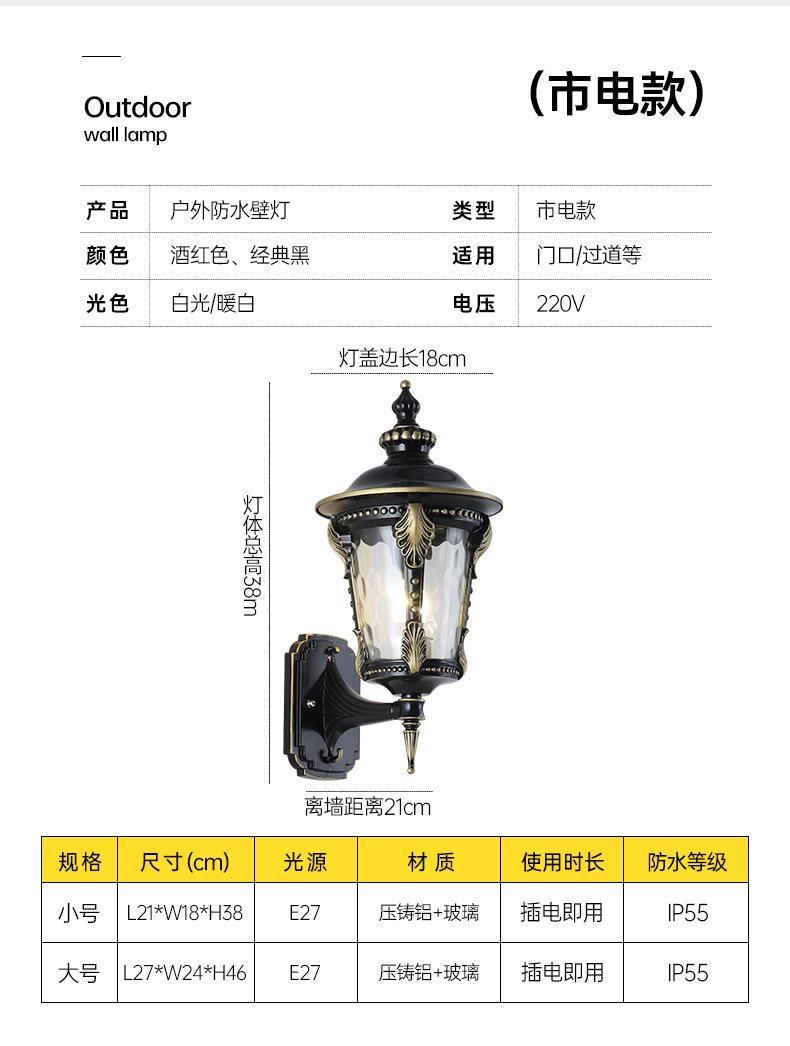 Outdoor
wall lamp

（市电款）

| 产品 | 户外防水壁灯 | 类型 | 市电款 |
|---|---|---|---|
| 颜色 | 酒红色、经典黑 | 适用 | 门口/过道等 |
| 光色 | 白光/暖白 | 电压 | 220V |

灯盖边长18cm

灯体总高38m

离墙距离21cm

| 规格 | 尺寸(cm) | 光源 | 材 质 | 使用时长 | 防水等级 |
|---|---|---|---|---|---|
| 小号 | L21*W18*H38 | E27 | 压铸铝+玻璃 | 插电即用 | IP55 |
| 大号 | L27*W24*H46 | E27 | 压铸铝+玻璃 | 插电即用 | IP55 |